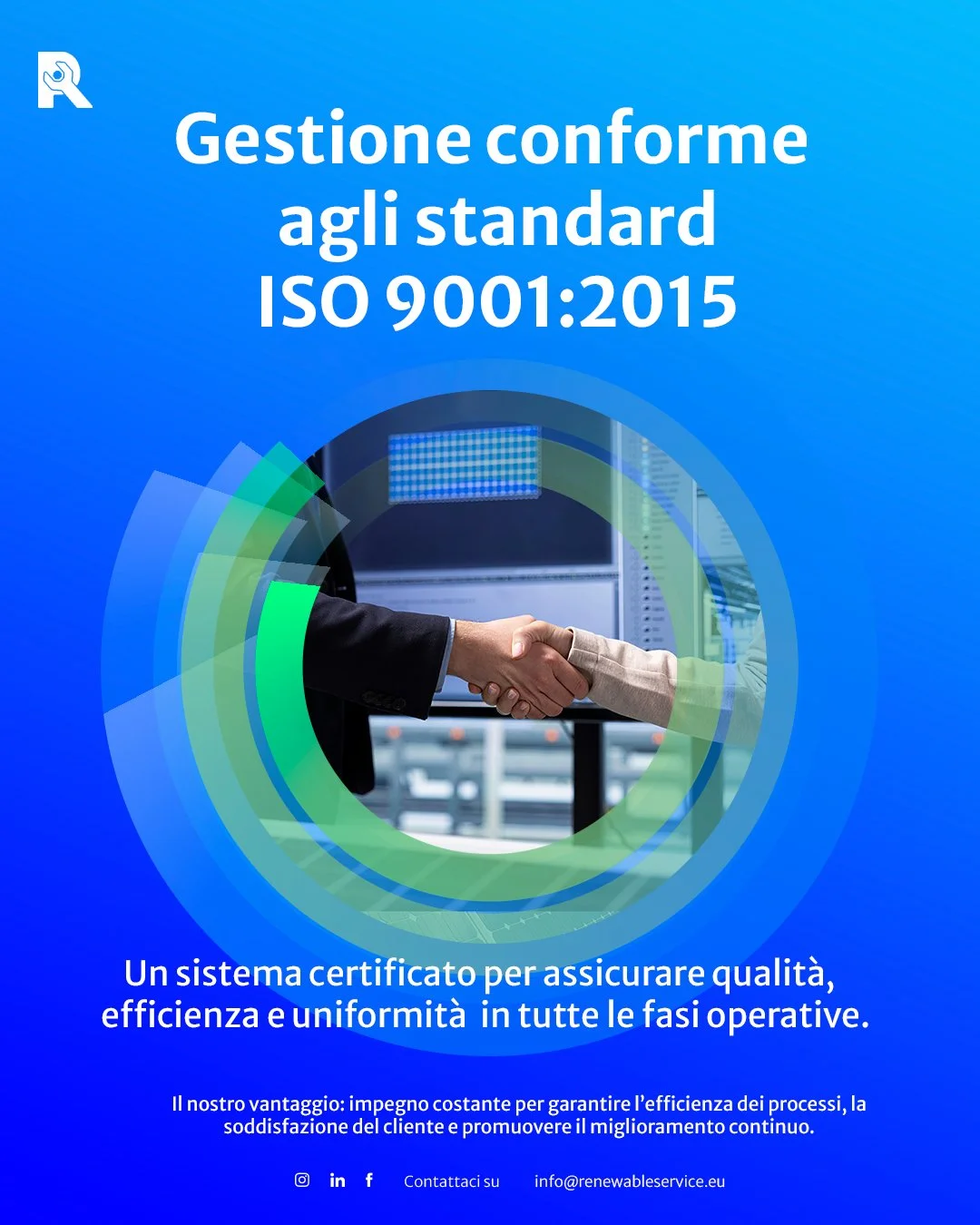 R

Gestione conforme agli standard ISO 9001:2015

Un sistema certificato per assicurare qualità, efficienza e uniformità in tutte le fasi operative.

Il nostro vantaggio: impegno costante per garantire l'efficienza dei processi, la soddisfazione del cliente e promuovere il miglioramento continuo.

in f Contattaci su info@renewableservice.eu